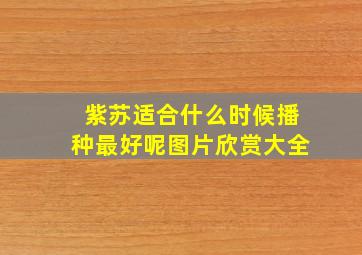 紫苏适合什么时候播种最好呢图片欣赏大全